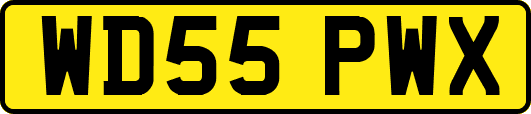 WD55 PWX